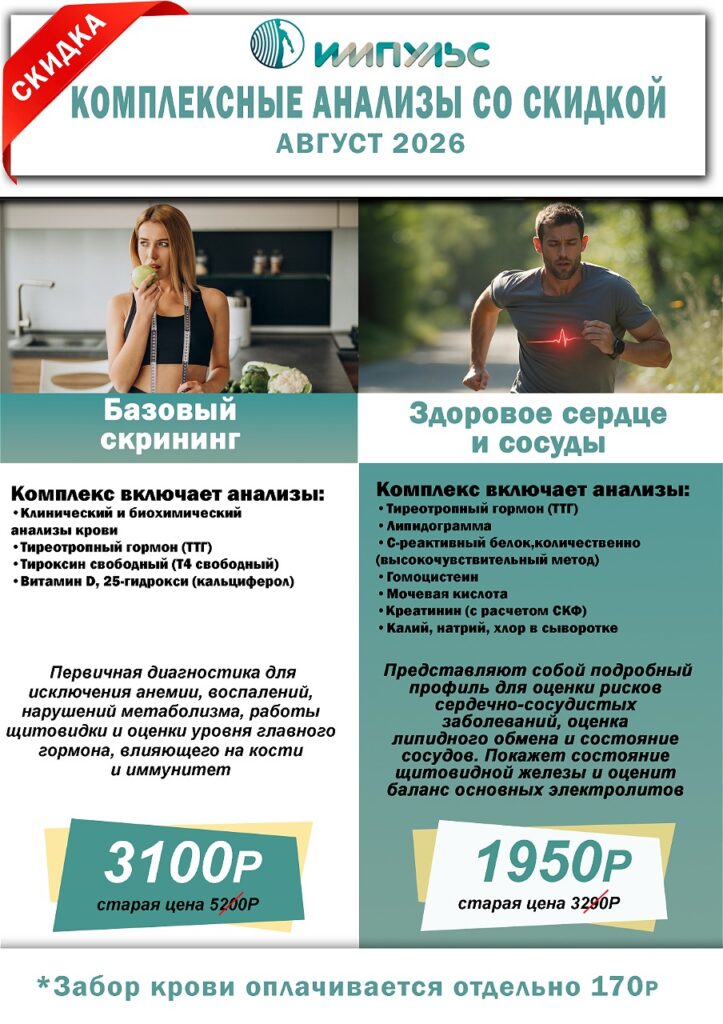 СКИДКА

ИМПУЛЬС

КОМПЛЕКСНЫЕ АНАЛИЗЫ СО СКИДКОЙ
АВГУСТ 2026

Базовый скрининг

Комплекс включает анализы:
• Клинический и биохимический анализы крови
• Тиреотропный гормон (ТТГ)
• Тироксин свободный (Т4 свободный)
• Витамин D, 25-гидрокси (кальциферол)

Первичная диагностика для исключения анемии, воспалений, нарушений метаболизма, работы щитовидки и оценки уровня главного гормона, влияющего на кости и иммунитет

3100Р
старая цена 5200Р

Здоровое сердце и сосуды

Комплекс включает анализы:
• Тиреотропный гормон (ТТГ)
• Липидограмма
• С-реактивный белок,количественно (высокочувствительный метод)
• Гомоцистеин
• Мочевая кислота
• Креатинин (с расчетом СКФ)
• Калий, натрий, хлор в сыворотке

Представляют собой подробный профиль для оценки рисков сердечно-сосудистых заболеваний, оценка липидного обмена и состояние сосудов. Покажет состояние щитовидной железы и оценит баланс основных электролитов

1950Р
старая цена 3290Р

*Забор крови оплачивается отдельно 170р